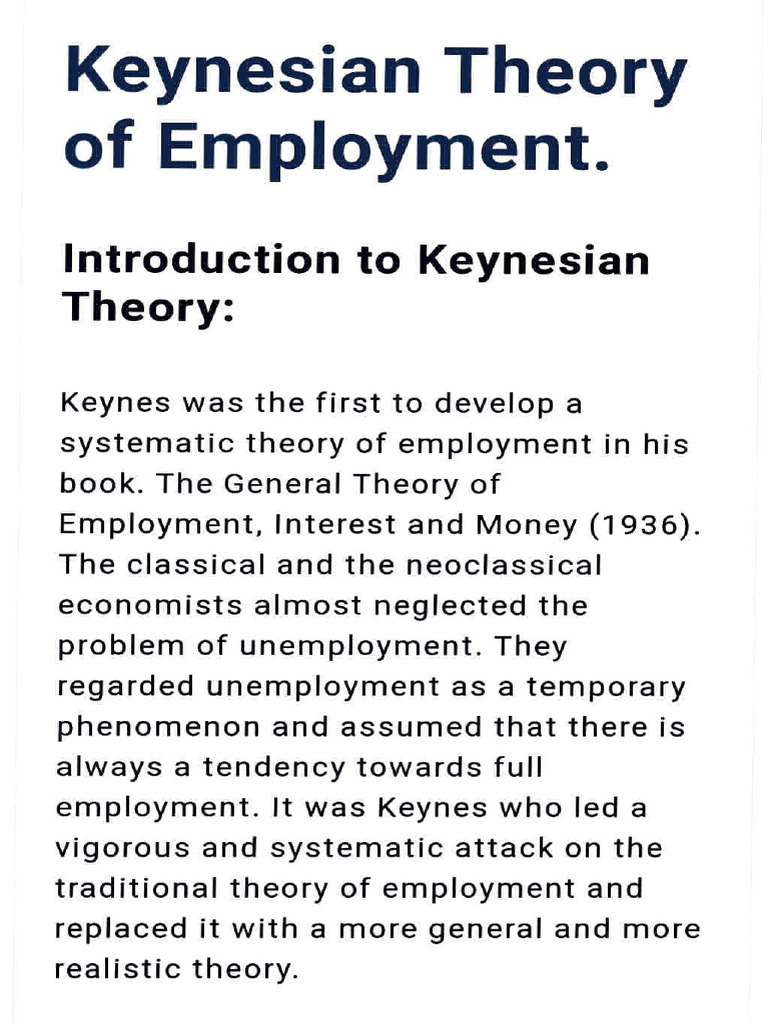 Keynesian Theory of Employment.

Introduction to Keynesian Theory:

Keynes was the first to develop a systematic theory of employment in his book. The General Theory of Employment, Interest and Money (1936). The classical and the neoclassical economists almost neglected the problem of unemployment. They regarded unemployment as a temporary phenomenon and assumed that there is always a tendency towards full employment. It was Keynes who led a vigorous and systematic attack on the traditional theory of employment and replaced it with a more general and more realistic theory.